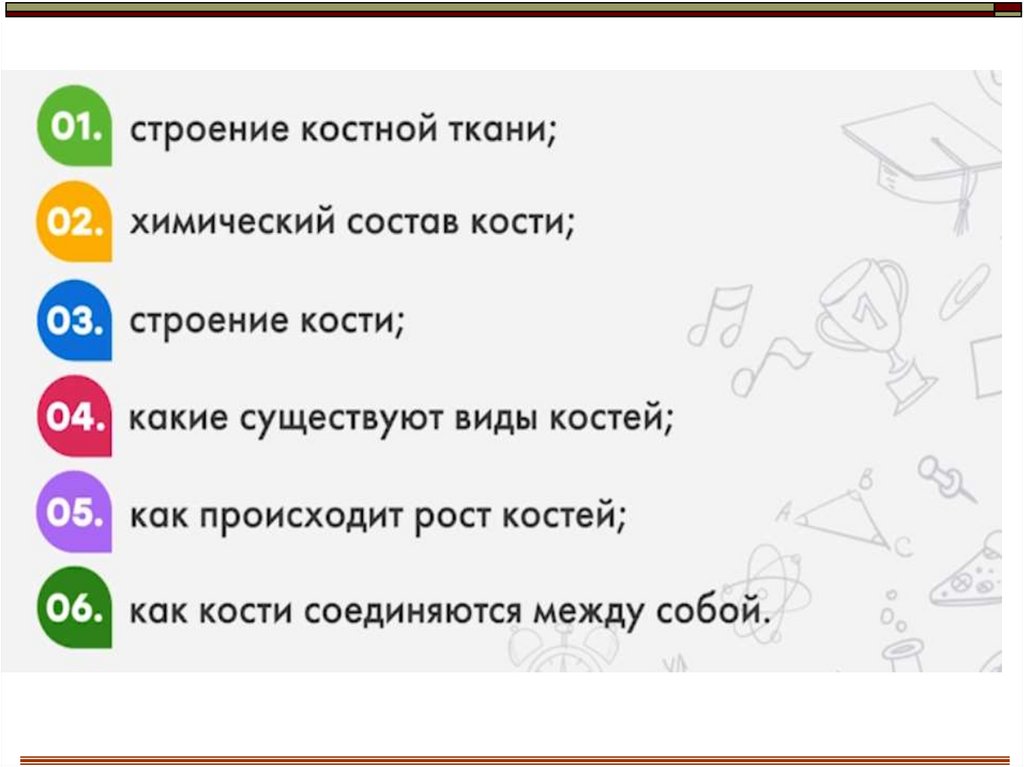 01. строение костной ткани;

02. химический состав кости;

03. строение кости;

04. какие существуют виды костей;

05. как происходит рост костей;

06. как кости соединяются между собой.